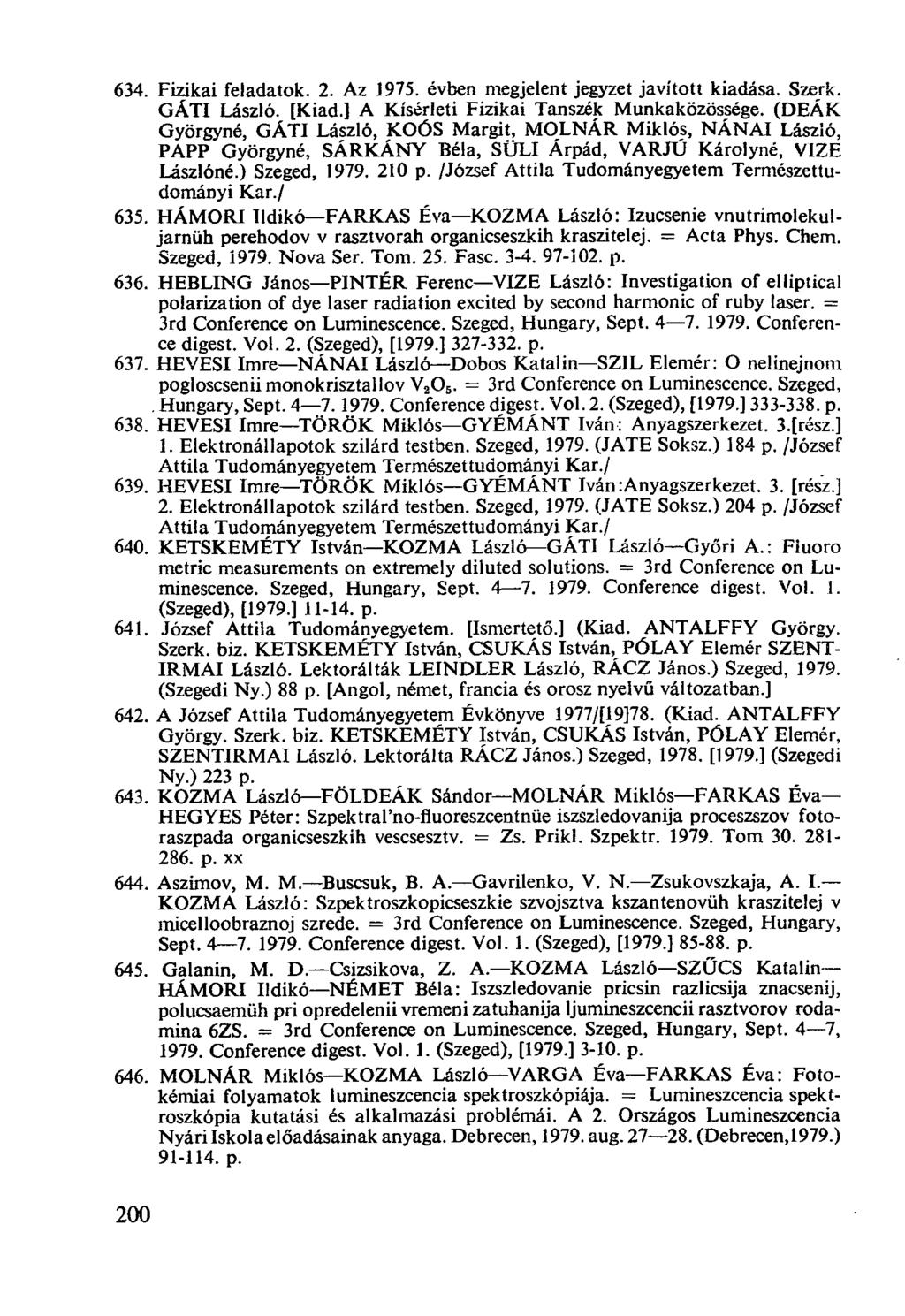 634. Fizikai feladatok. 2. Az 1975. évben megjelent jegyzet javított kiadása. Szerk. GÁTI László. [Kiad.] A Kísérleti Fizikai Tanszék Munkaközössége. (DEÁK Györgyné, GÁTI László, KOÓS Margit, MOLNÁR Miklós, NÁNAI László, PAPP Györgyné, SÁRKÁNY Béla, SÜLI Árpád, VARJÚ Károlyné, VIZE Lászlóné.) Szeged, 1979. 210 p. /József Attila Tudományegyetem Természettudományi Kar./

635. HÁMORI Ildikó—FARKAS Éva—KOZMA László: Izucsenie vnutrimolekuljarnüh perehodov v rasztvorah organicseszkih kraszitelej. = Acta Phys. Chem. Szeged, 1979. Nova Ser. Tom. 25. Fasc. 3-4. 97-102. p.

636. HEBLING János—PINTÉR Ferenc—VIZE László: Investigation of elliptical polarization of dye laser radiation excited by second harmonic of ruby laser. = 3rd Conference on Luminescence. Szeged, Hungary, Sept. 4—7. 1979. Conference digest. Vol. 2. (Szeged), [1979.] 327-332. p.

637. HEVESI Imre—NÁNAI László—Dobos Katalin—SZIL Elemér: O nelinejnom pogloscsenii monokrisztallov $V_2O_5$. = 3rd Conference on Luminescence. Szeged, Hungary, Sept. 4—7. 1979. Conference digest. Vol. 2. (Szeged), [1979.] 333-338. p.

638. HEVESI Imre—TÖRÖK Miklós—GYÉMÁNT Iván: Anyagszerkezet. 3.[rész.] 1. Elektronállapotok szilárd testben. Szeged, 1979. (JATE Soksz.) 184 p. /József Attila Tudományegyetem Természettudományi Kar./

639. HEVESI Imre—TÖRÖK Miklós—GYÉMÁNT Iván:Anyagszerkezet. 3. [rész.] 2. Elektronállapotok szilárd testben. Szeged, 1979. (JATE Soksz.) 204 p. /József Attila Tudományegyetem Természettudományi Kar./

640. KETSKEMÉTY István—KOZMA László—GÁTI László—Győri A.: Fluoro metric measurements on extremely diluted solutions. = 3rd Conference on Luminescence. Szeged, Hungary, Sept. 4—7. 1979. Conference digest. Vol. 1. (Szeged), [1979.] 11-14. p.

641. József Attila Tudományegyetem. [Ismertető.] (Kiad. ANTALFFY György. Szerk. biz. KETSKEMÉTY István, CSUKÁS István, PÓLAY Elemér SZENTIRMAI László. Lektorálták LEINDLER László, RÁCZ János.) Szeged, 1979. (Szegedi Ny.) 88 p. [Angol, német, francia és orosz nyelvű változatban.]

642. A József Attila Tudományegyetem Évkönyve 1977/[19]78. (Kiad. ANTALFFY György. Szerk. biz. KETSKEMÉTY István, CSUKÁS István, PÓLAY Elemér, SZENTIRMAI László. Lektorálta RÁCZ János.) Szeged, 1978. [1979.] (Szegedi Ny.) 223 p.

643. KOZMA László—FÖLDEÁK Sándor—MOLNÁR Miklós—FARKAS Éva—HEGYES Péter: Szpektral'no-fluoreszcentnüe iszszledovanija proceszszov fotoraszpada organicseszkih vescsesztv. = Zs. Prikl. Szpektr. 1979. Tom 30. 281-286. p. xx

644. Aszimov, M. M.—Buscsuk, B. A.—Gavrilenko, V. N.—Zsukovszkaja, A. I.—KOZMA László: Szpektroszkopicseszkie szvojsztva kszantenovüh kraszitelej v micelloobraznoj szrede. = 3rd Conference on Luminescence. Szeged, Hungary, Sept. 4—7. 1979. Conference digest. Vol. 1. (Szeged), [1979.] 85-88. p.

645. Galanin, M. D.—Csizsikova, Z. A.—KOZMA László—SZŰCS Katalin—HÁMORI Ildikó—NÉMET Béla: Iszszledovanie pricsin razlicsija znacsenij, polucsaemüh pri opredelenii vremeni zatuhanija ljumineszcencii rasztvorov rodamina 6ZS. = 3rd Conference on Luminescence. Szeged, Hungary, Sept. 4—7, 1979. Conference digest. Vol. 1. (Szeged), [1979.] 3-10. p.

646. MOLNÁR Miklós—KOZMA László—VARGA Éva—FARKAS Éva: Fotokémiai folyamatok lumineszcencia spektroszkópiája. = Lumineszcencia spektroszkópia kutatási és alkalmazási problémái. A 2. Országos Lumineszcencia Nyári Iskola előadásainak anyaga. Debrecen, 1979. aug. 27—28. (Debrecen,1979.) 91-114. p.

200